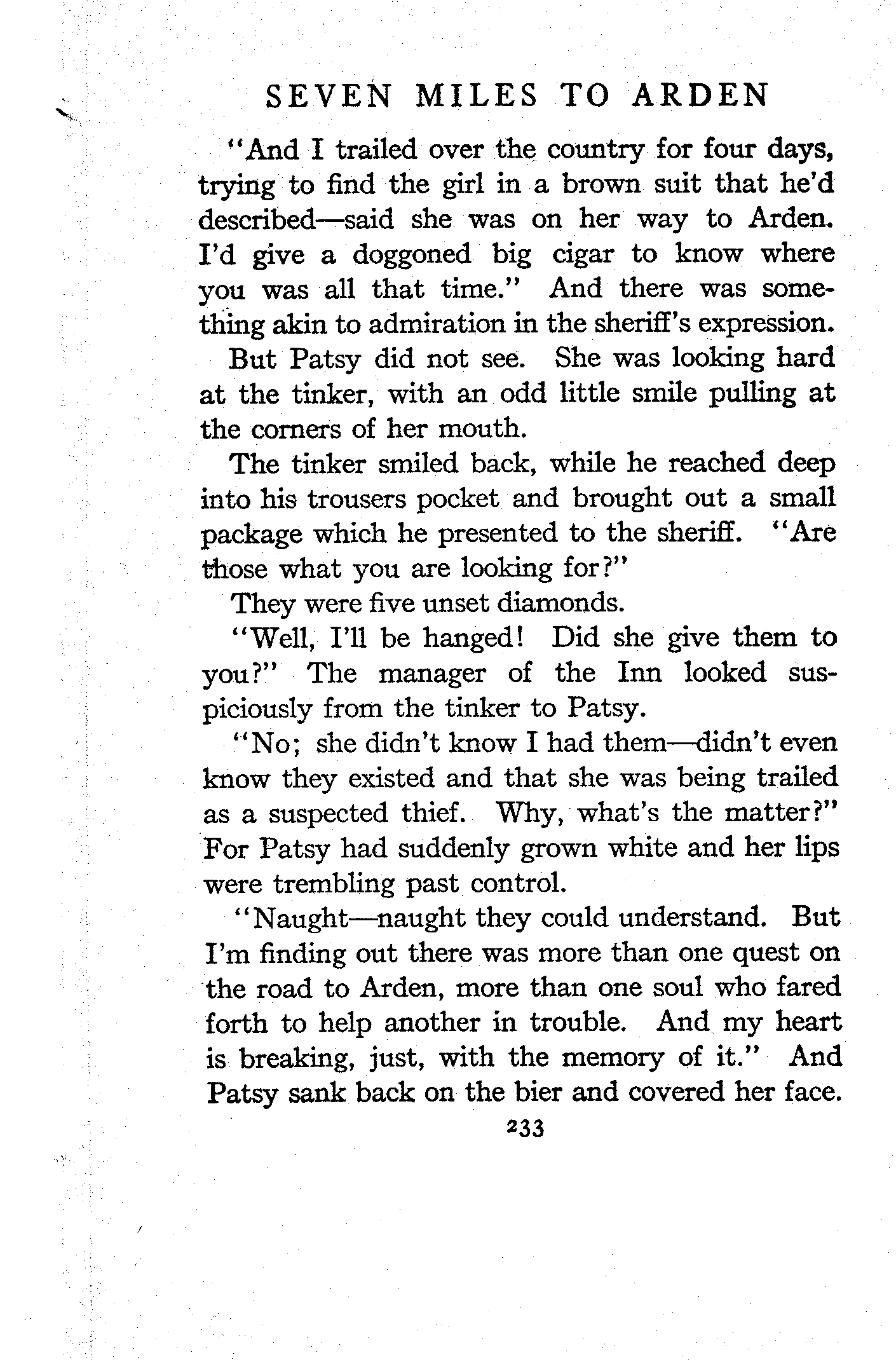 SEVEN MILES TO ARDEN

"And I trailed over the country for four days, trying to find the girl in a brown suit that he'd described—said she was on her way to Arden. I'd give a doggoned big cigar to know where you was all that time." And there was something akin to admiration in the sheriff's expression.

But Patsy did not see. She was looking hard at the tinker, with an odd little smile pulling at the corners of her mouth.

The tinker smiled back, while he reached deep into his trousers pocket and brought out a small package which he presented to the sheriff. "Are those what you are looking for?"

They were five unset diamonds.

"Well, I'll be hanged! Did she give them to you?" The manager of the Inn looked suspiciously from the tinker to Patsy.

"No; she didn't know I had them—didn't even know they existed and that she was being trailed as a suspected thief. Why, what's the matter?" For Patsy had suddenly grown white and her lips were trembling past control.

"Naught—naught they could understand. But I'm finding out there was more than one quest on the road to Arden, more than one soul who fared forth to help another in trouble. And my heart is breaking, just, with the memory of it." And Patsy sank back on the bier and covered her face.

233